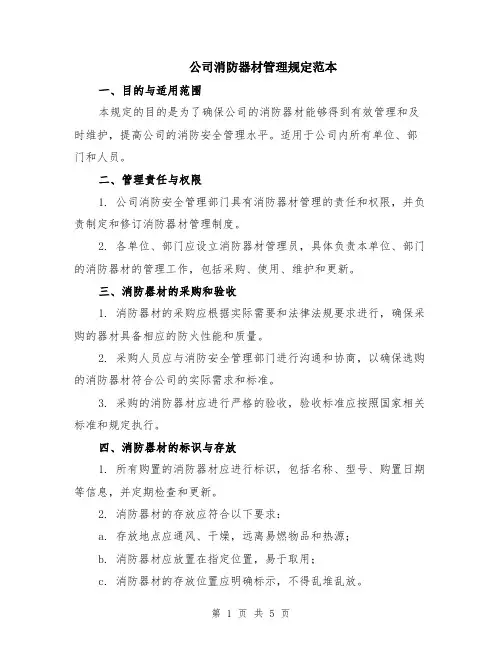 公司消防器材管理规定范本

一、目的与适用范围

本规定的目的是为了确保公司的消防器材能够得到有效管理和及时维护，提高公司的消防安全管理水平。适用于公司内所有单位、部门和人员。

二、管理责任与权限

1. 公司消防安全管理部门具有消防器材管理的责任和权限，并负责制定和修订消防器材管理制度。

2. 各单位、部门应设立消防器材管理员，具体负责本单位、部门的消防器材的管理工作，包括采购、使用、维护和更新。

三、消防器材的采购和验收

1. 消防器材的采购应根据实际需要和法律法规要求进行，确保采购的器材具备相应的防火性能和质量。

2. 采购人员应与消防安全管理部门进行沟通和协商，以确保选购的消防器材符合公司的实际需求和标准。

3. 采购的消防器材应进行严格的验收，验收标准应按照国家相关标准和规定执行。

四、消防器材的标识与存放

1. 所有购置的消防器材应进行标识，包括名称、型号、购置日期等信息，并定期检查和更新。

2. 消防器材的存放应符合以下要求：

a. 存放地点应通风、干燥，远离易燃物品和热源；

b. 消防器材应放置在指定位置，易于取用；

c. 消防器材的存放位置应明确标示，不得乱堆乱放。

第 1 页 共 5 页